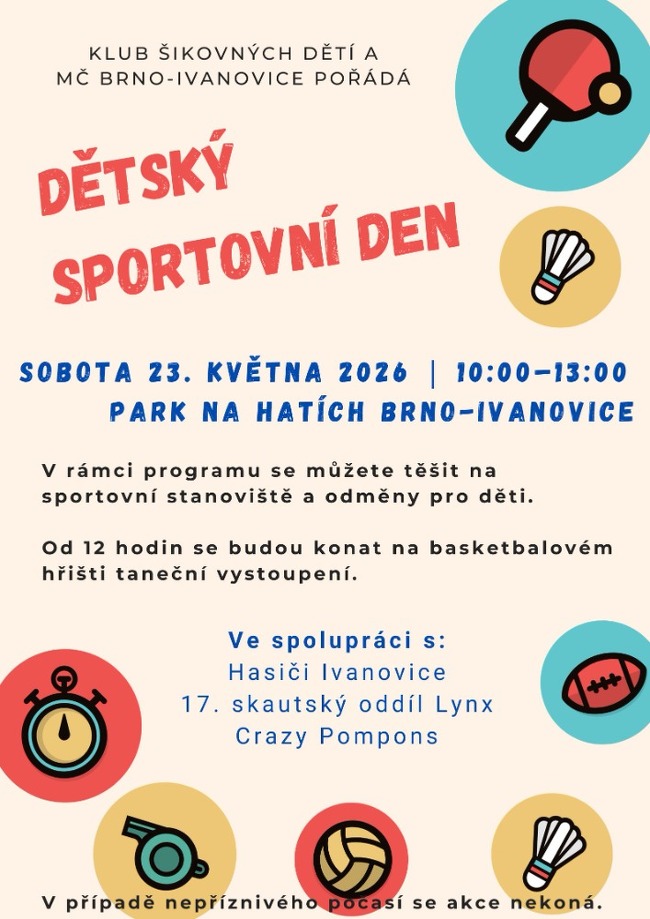 KLUB ŠIKOVNÝCH DĚTÍ A
MČ BRNO-IVANOVICE POŘÁDÁ

DĚTSKÝ
SPORTOVNÍ DEN

SOBOTA 23. KVĚTNA 2026 | 10:00–13:00
PARK NA HATÍCH BRNO-IVANOVICE

V rámci programu se můžete těšit na sportovní stanoviště a odměny pro děti.

Od 12 hodin se budou konat na basketbalovém hřišti taneční vystoupení.

Ve spolupráci s:
Hasiči Ivanovice
17. skautský oddíl Lynx
Crazy Pompons

V případě nepříznivého počasí se akce nekoná.